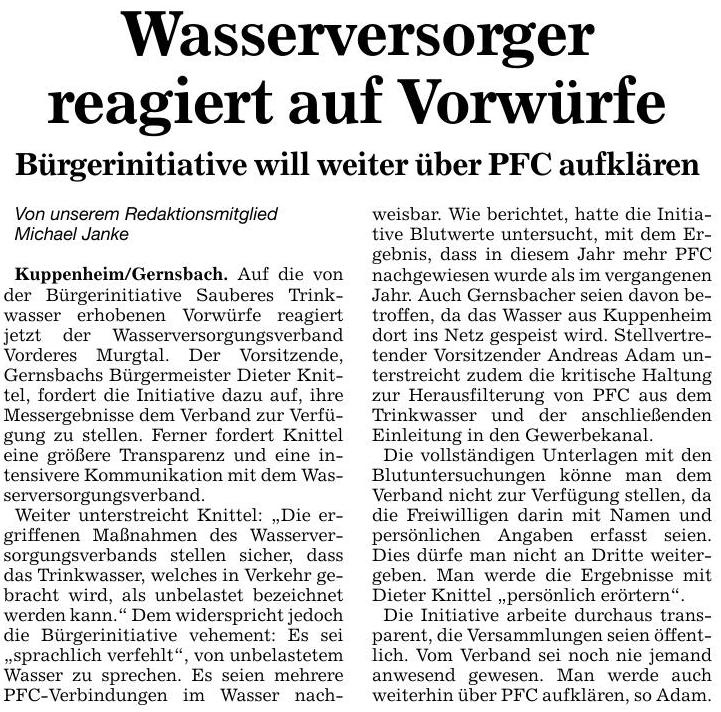 Wasserversorger reagiert auf Vorwürfe

Bürgerinitiative will weiter über PFC aufklären

Von unserem Redaktionsmitglied Michael Janke

Kuppenheim/Gernsbach. Auf die von der Bürgerinitiative Sauberes Trinkwasser erhobenen Vorwürfe reagiert jetzt der Wasserversorgungsverband Vorderes Murgtal. Der Vorsitzende, Gernsbachs Bürgermeister Dieter Knittel, fordert die Initiative dazu auf, ihre Messergebnisse dem Verband zur Verfügung zu stellen. Ferner fordert Knittel eine größere Transparenz und eine intensivere Kommunikation mit dem Wasserversorgungsverband.

Weiter unterstreicht Knittel: „Die ergriffenen Maßnahmen des Wasserversorgungsverbands stellen sicher, dass das Trinkwasser, welches in Verkehr gebracht wird, als unbelastet bezeichnet werden kann.“ Dem widerspricht jedoch die Bürgerinitiative vehement: Es sei „sprachlich verfehlt“, von unbelastetem Wasser zu sprechen. Es seien mehrere PFC-Verbindungen im Wasser nachweisbar. Wie berichtet, hatte die Initiative Blutwerte untersucht, mit dem Ergebnis, dass in diesem Jahr mehr PFC nachgewiesen wurde als im vergangenen Jahr. Auch Gernsbacher seien davon betroffen, da das Wasser aus Kuppenheim dort ins Netz gespeist wird. Stellvertretender Vorsitzender Andreas Adam unterstreicht zudem die kritische Haltung zur Herausfilterung von PFC aus dem Trinkwasser und der anschließenden Einleitung in den Gewerbekanal.

Die vollständigen Unterlagen mit den Blutuntersuchungen könne man dem Verband nicht zur Verfügung stellen, da die Freiwilligen darin mit Namen und persönlichen Angaben erfasst seien. Dies dürfe man nicht an Dritte weitergeben. Man werde die Ergebnisse mit Dieter Knittel „persönlich erörtern“.

Die Initiative arbeite durchaus transparent, die Versammlungen seien öffentlich. Vom Verband sei noch nie jemand anwesend gewesen. Man werde auch weiterhin über PFC aufklären, so Adam.